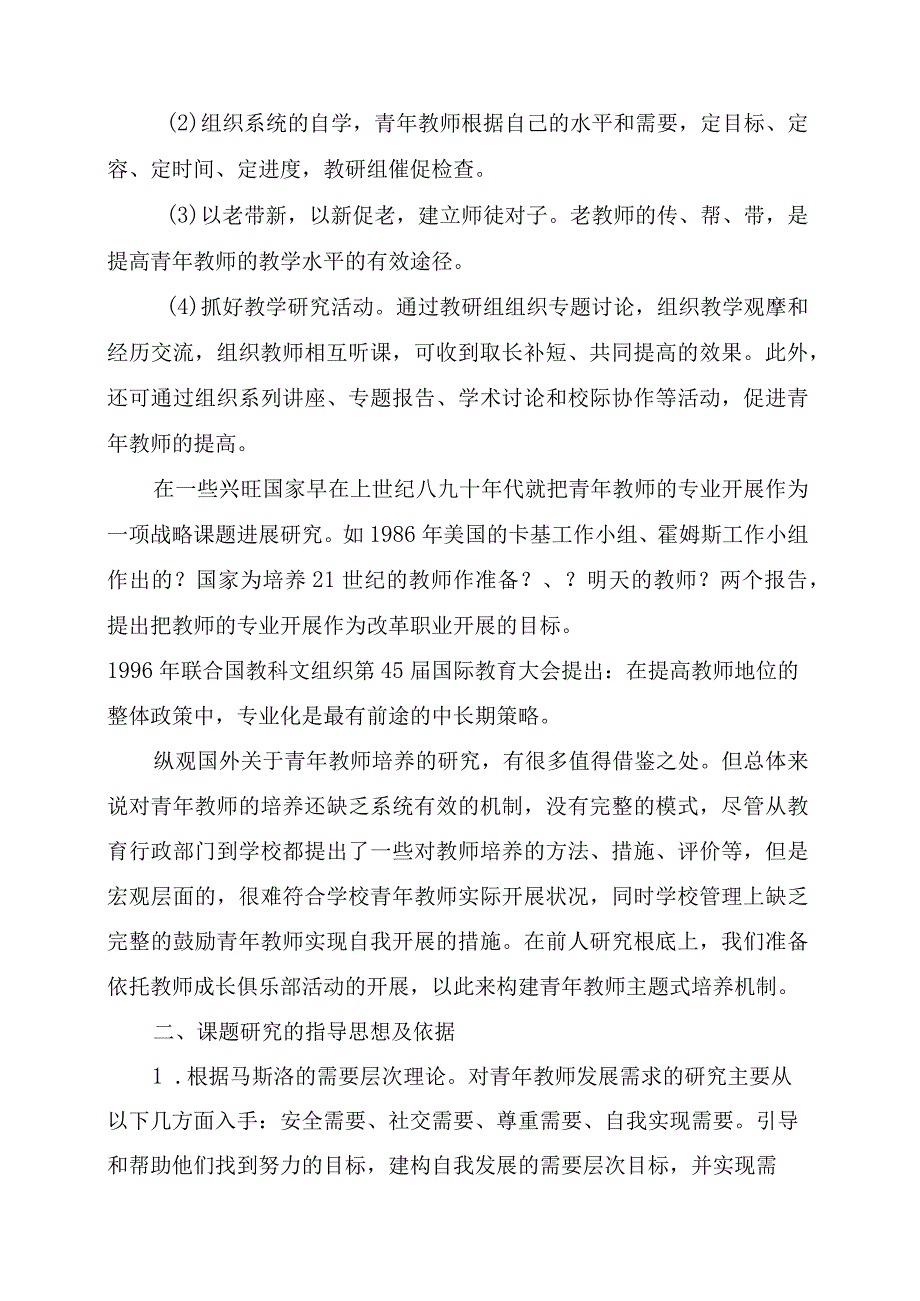 (2)组织系统的自学，青年教师根据自己的水平和需要，定目标、定容、定时间、定进度，教研组催促检查。

(3)以老带新，以新促老，建立师徒对子。老教师的传、帮、带，是提高青年教师的教学水平的有效途径。

(4)抓好教学研究活动。通过教研组组织专题讨论，组织教学观摩和经历交流，组织教师相互听课，可收到取长补短、共同提高的效果。此外，还可通过组织系列讲座、专题报告、学术讨论和校际协作等活动，促进青年教师的提高。

在一些兴旺国家早在上世纪八九十年代就把青年教师的专业开展作为一项战略课题进展研究。如1986年美国的卡基工作小组、霍姆斯工作小组作出的？国家为培养21世纪的教师作准备？、？明天的教师？两个报告，提出把教师的专业开展作为改革职业开展的目标。
1996年联合国教科文组织第45届国际教育大会提出：在提高教师地位的整体政策中，专业化是最有前途的中长期策略。

纵观国外关于青年教师培养的研究，有很多值得借鉴之处。但总体来说对青年教师的培养还缺乏系统有效的机制，没有完整的模式，尽管从教育行政部门到学校都提出了一些对教师培养的方法、措施、评价等，但是宏观层面的，很难符合学校青年教师实际开展状况，同时学校管理上缺乏完整的鼓励青年教师实现自我开展的措施。在前人研究根底上，我们准备依托教师成长俱乐部活动的开展，以此来构建青年教师主题式培养机制。

二、课题研究的指导思想及依据

1．根据马斯洛的需要层次理论。对青年教师发展需求的研究主要从以下几方面入手：安全需要、社交需要、尊重需要、自我实现需要。引导和帮助他们找到努力的目标，建构自我发展的需要层次目标，并实现需